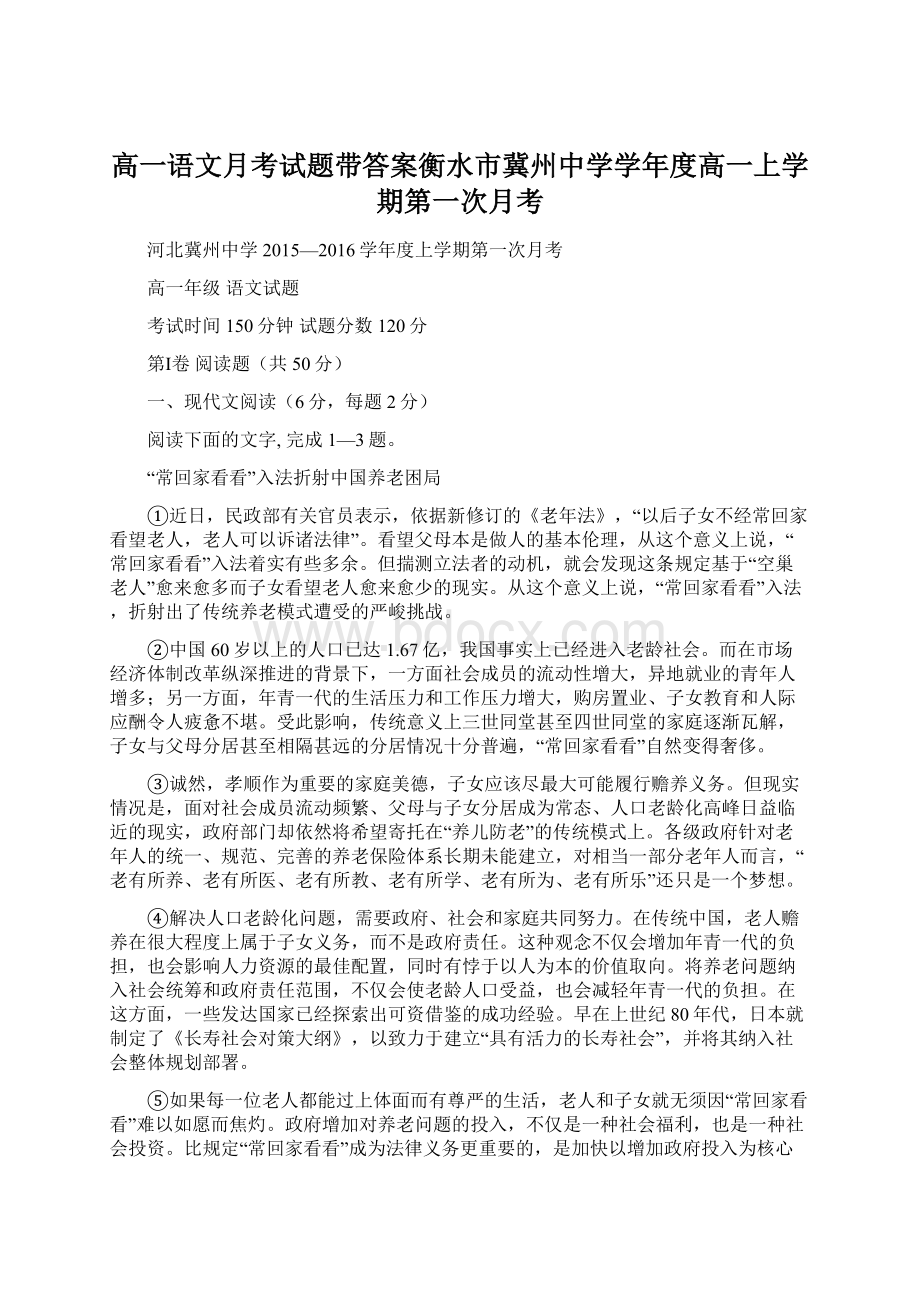 高一语文月考试题带答案衡水市冀州中学学年度高一上学期第一次月考

河北冀州中学 2015—2016 学年度上学期第一次月考

高一年级 语文试题

考试时间 150 分钟 试题分数 120 分

第I卷 阅读题（共 50 分）

一、现代文阅读（6 分，每题 2 分）

阅读下面的文字, 完成 1—3 题。

“常回家看看”入法折射中国养老困局

①近日，民政部有关官员表示，依据新修订的《老年法》，“以后子女不经常回家看望老人，老人可以诉诸法律”。看望父母本是做人的基本伦理，从这个意义上说，“常回家看看”入法着实有些多余。但揣测立法者的动机，就会发现这条规定基于“空巢老人”愈来愈多而子女看望老人愈来愈少的现实。从这个意义上说，“常回家看看”入法，折射出了传统养老模式遭受的严峻挑战。

②中国 60 岁以上的人口已达 1.67 亿，我国事实上已经进入老龄社会。而在市场经济体制改革纵深推进的背景下，一方面社会成员的流动性增大，异地就业的青年人增多；另一方面，年青一代的生活压力和工作压力增大，购房置业、子女教育和人际应酬令人疲惫不堪。受此影响，传统意义上三世同堂甚至四世同堂的家庭逐渐瓦解，子女与父母分居甚至相隔甚远的分居情况十分普遍，“常回家看看”自然变得奢侈。

③诚然，孝顺作为重要的家庭美德，子女应该尽最大可能履行赡养义务。但现实情况是，面对社会成员流动频繁、父母与子女分居成为常态、人口老龄化高峰日益临近的现实，政府部门却依然将希望寄托在“养儿防老”的传统模式上。各级政府针对老年人的统一、规范、完善的养老保险体系长期未能建立，对相当一部分老年人而言，“老有所养、老有所医、老有所教、老有所学、老有所为、老有所乐”还只是一个梦想。

④解决人口老龄化问题，需要政府、社会和家庭共同努力。在传统中国，老人赡养在很大程度上属于子女义务，而不是政府责任。这种观念不仅会增加年青一代的负担，也会影响人力资源的最佳配置，同时有悖于以人为本的价值取向。将养老问题纳入社会统筹和政府责任范围，不仅会使老龄人口受益，也会减轻年青一代的负担。在这方面，一些发达国家已经探索出可资借鉴的成功经验。早在上世纪 80 年代，日本就制定了《长寿社会对策大纲》，以致力于建立“具有活力的长寿社会”，并将其纳入社会整体规划部署。

⑤如果每一位老人都能过上体面而有尊严的生活，老人和子女就无须因“常回家看看”难以如愿而焦灼。政府增加对养老问题的投入，不仅是一种社会福利，也是一种社会投资。比规定“常回家看看”成为法律义务更重要的，是加快以增加政府投入为核心